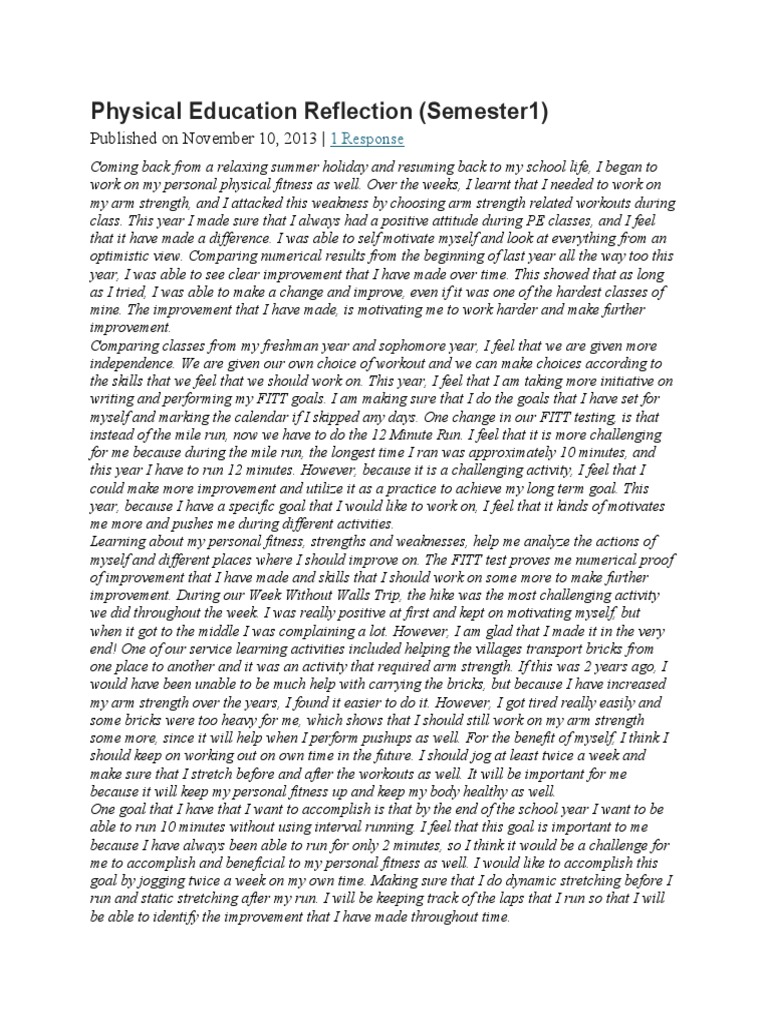 Physical Education Reflection (Semester1)

Published on November 10, 2013 | 1 Response

Coming back from a relaxing summer holiday and resuming back to my school life, I began to work on my personal physical fitness as well. Over the weeks, I learnt that I needed to work on my arm strength, and I attacked this weakness by choosing arm strength related workouts during class. This year I made sure that I always had a positive attitude during PE classes, and I feel that it have made a difference. I was able to self motivate myself and look at everything from an optimistic view. Comparing numerical results from the beginning of last year all the way too this year, I was able to see clear improvement that I have made over time. This showed that as long as I tried, I was able to make a change and improve, even if it was one of the hardest classes of mine. The improvement that I have made, is motivating me to work harder and make further improvement.
Comparing classes from my freshman year and sophomore year, I feel that we are given more independence. We are given our own choice of workout and we can make choices according to the skills that we feel that we should work on. This year, I feel that I am taking more initiative on writing and performing my FITT goals. I am making sure that I do the goals that I have set for myself and marking the calendar if I skipped any days. One change in our FITT testing, is that instead of the mile run, now we have to do the 12 Minute Run. I feel that it is more challenging for me because during the mile run, the longest time I ran was approximately 10 minutes, and this year I have to run 12 minutes. However, because it is a challenging activity, I feel that I could make more improvement and utilize it as a practice to achieve my long term goal. This year, because I have a specific goal that I would like to work on, I feel that it kinds of motivates me more and pushes me during different activities.
Learning about my personal fitness, strengths and weaknesses, help me analyze the actions of myself and different places where I should improve on. The FITT test proves me numerical proof of improvement that I have made and skills that I should work on some more to make further improvement. During our Week Without Walls Trip, the hike was the most challenging activity we did throughout the week. I was really positive at first and kept on motivating myself, but when it got to the middle I was complaining a lot. However, I am glad that I made it in the very end! One of our service learning activities included helping the villages transport bricks from one place to another and it was an activity that required arm strength. If this was 2 years ago, I would have been unable to be much help with carrying the bricks, but because I have increased my arm strength over the years, I found it easier to do it. However, I got tired really easily and some bricks were too heavy for me, which shows that I should still work on my arm strength some more, since it will help when I perform pushups as well. For the benefit of myself, I think I should keep on working out on own time in the future. I should jog at least twice a week and make sure that I stretch before and after the workouts as well. It will be important for me because it will keep my personal fitness up and keep my body healthy as well.
One goal that I have that I want to accomplish is that by the end of the school year I want to be able to run 10 minutes without using interval running. I feel that this goal is important to me because I have always been able to run for only 2 minutes, so I think it would be a challenge for me to accomplish and beneficial to my personal fitness as well. I would like to accomplish this goal by jogging twice a week on my own time. Making sure that I do dynamic stretching before I run and static stretching after my run. I will be keeping track of the laps that I run so that I will be able to identify the improvement that I have made throughout time.